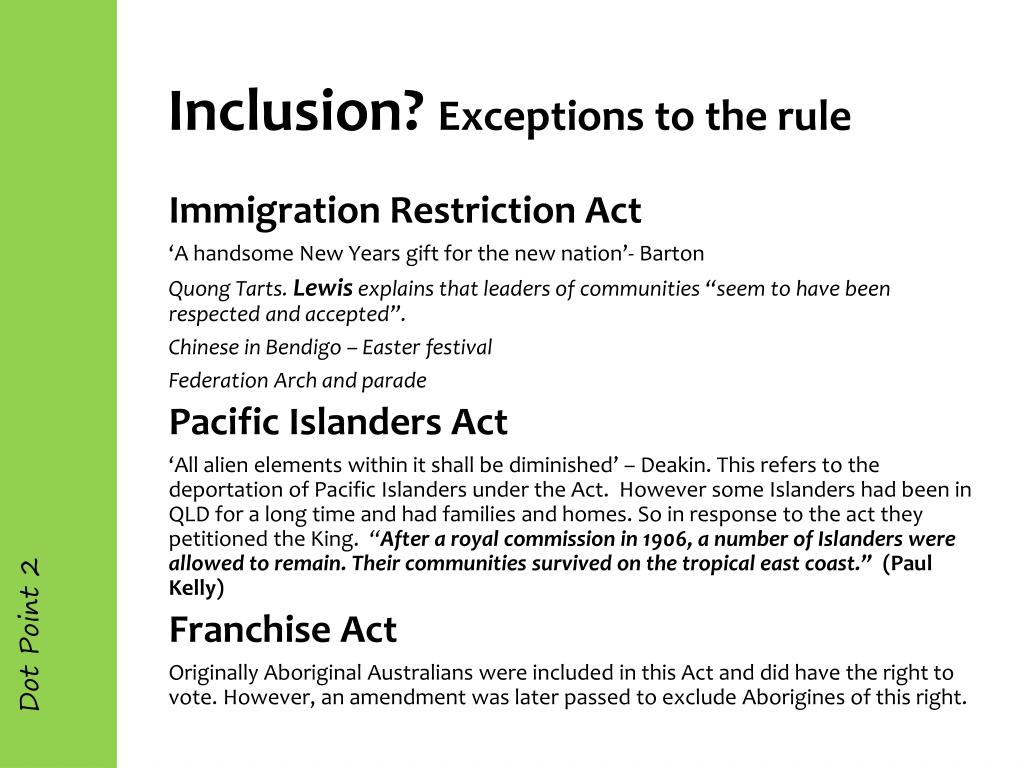 Dot Point 2

Inclusion? Exceptions to the rule

Immigration Restriction Act

‘A handsome New Years gift for the new nation’- Barton

Quong Tarts. Lewis explains that leaders of communities “seem to have been respected and accepted”.

Chinese in Bendigo – Easter festival

Federation Arch and parade

Pacific Islanders Act

‘All alien elements within it shall be diminished’ – Deakin. This refers to the deportation of Pacific Islanders under the Act. However some Islanders had been in QLD for a long time and had families and homes. So in response to the act they petitioned the King. “After a royal commission in 1906, a number of Islanders were allowed to remain. Their communities survived on the tropical east coast.” (Paul Kelly)

Franchise Act

Originally Aboriginal Australians were included in this Act and did have the right to vote. However, an amendment was later passed to exclude Aborigines of this right.